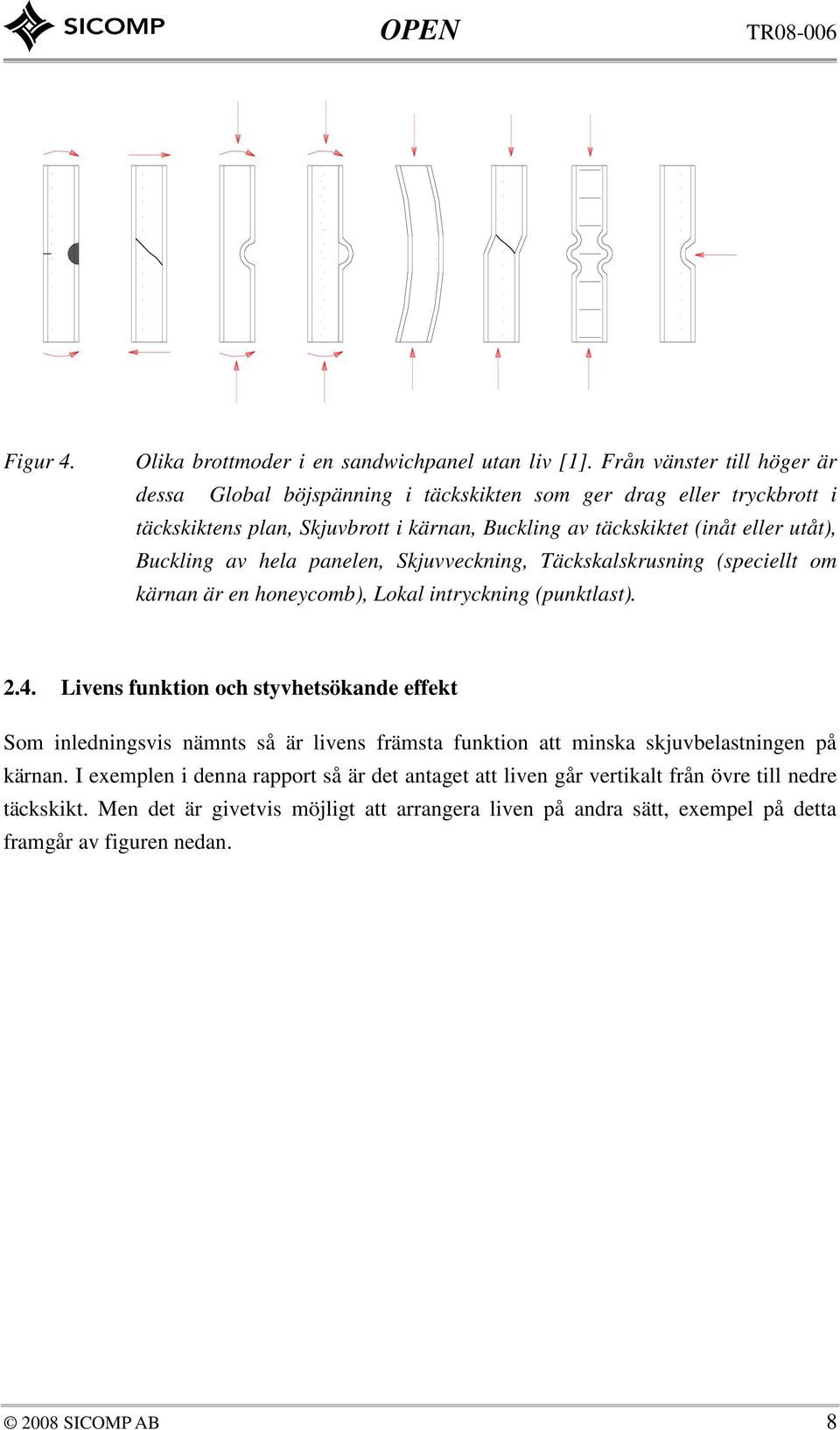 SICOMP OPEN TR08-006

Figur 4. Olika brottmoder i en sandwichpanel utan liv [1]. Från vänster till höger är dessa Global böjspänning i täckskikten som ger drag eller tryckbrott i täckskiktens plan, Skjuvbrott i kärnan, Buckling av täckskiktet (inåt eller utåt), Buckling av hela panelen, Skjuvveckning, Täckskalskrusning (speciellt om kärnan är en honeycomb), Lokal intryckning (punktlast).

2.4. Livens funktion och styvhetsökande effekt

Som inledningsvis nämnts så är livens främsta funktion att minska skjuvbelastningen på kärnan. I exemplen i denna rapport så är det antaget att liven går vertikalt från övre till nedre täckskikt. Men det är givetvis möjligt att arrangera liven på andra sätt, exempel på detta framgår av figuren nedan.

© 2008 SICOMP AB 8